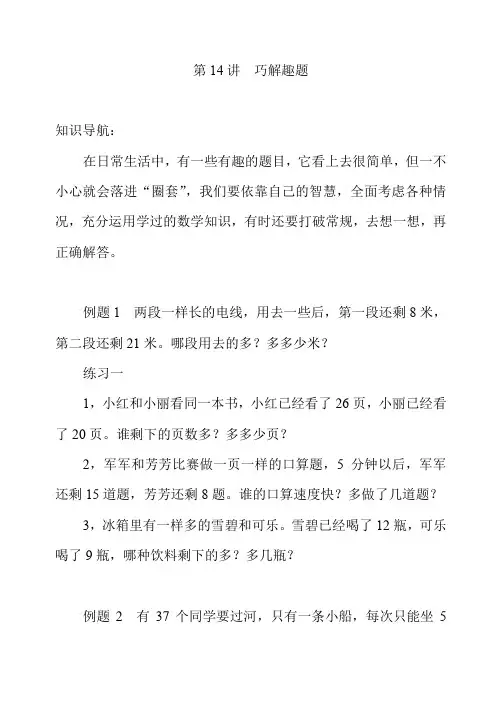 第 14 讲　巧解趣题

知识导航：

在日常生活中，有一些有趣的题目，它看上去很简单，但一不小心就会落进“圈套”，我们要依靠自己的智慧，全面考虑各种情况，充分运用学过的数学知识，有时还要打破常规，去想一想，再正确解答。

例题 1　两段一样长的电线，用去一些后，第一段还剩 8 米，第二段还剩 21 米。哪段用去的多？多多少米？

练习一

1，小红和小丽看同一本书，小红已经看了 26 页，小丽已经看了 20 页。谁剩下的页数多？多多少页？

2，军军和芳芳比赛做一页一样的口算题，5 分钟以后，军军还剩 15 道题，芳芳还剩 8 题。谁的口算速度快？多做了几道题？

3，冰箱里有一样多的雪碧和可乐。雪碧已经喝了 12 瓶，可乐喝了 9 瓶，哪种饮料剩下的多？多几瓶？

例题 2　有 37 个同学要过河，只有一条小船，每次只能坐 5